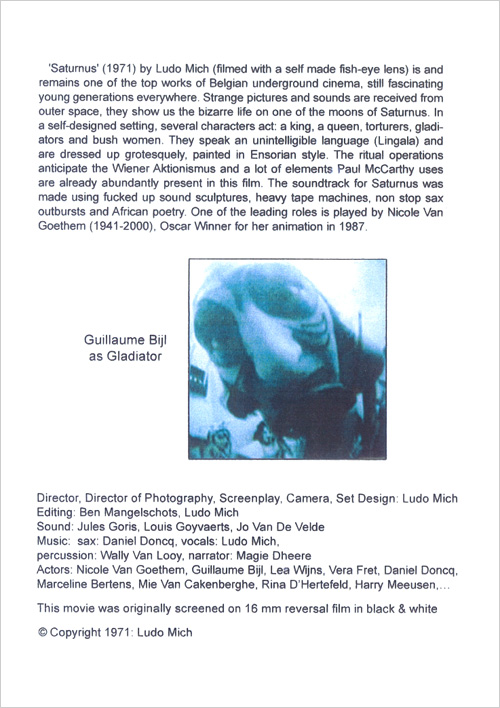 'Saturnus' (1971) by Ludo Mich (filmed with a self made fish-eye lens) is and remains one of the top works of Belgian underground cinema, still fascinating young generations everywhere. Strange pictures and sounds are received from outer space, they show us the bizarre life on one of the moons of Saturnus. In a self-designed setting, several characters act: a king, a queen, torturers, gladiators and bush women. They speak an unintelligible language (Lingala) and are dressed up grotesquely, painted in Ensorian style. The ritual operations anticipate the Wiener Aktionismus and a lot of elements Paul McCarthy uses are already abundantly present in this film. The soundtrack for Saturnus was made using fucked up sound sculptures, heavy tape machines, non stop sax outbursts and African poetry. One of the leading roles is played by Nicole Van Goethem (1941-2000), Oscar Winner for her animation in 1987.

Guillaume Bijl
as Gladiator

Director, Director of Photography, Screenplay, Camera, Set Design: Ludo Mich
Editing: Ben Mangelschots, Ludo Mich
Sound: Jules Goris, Louis Goyvaerts, Jo Van De Velde
Music: sax: Daniel Doncq, vocals: Ludo Mich,
percussion: Wally Van Looy, narrator: Magie Dheere
Actors: Nicole Van Goethem, Guillaume Bijl, Lea Wijns, Vera Fret, Daniel Doncq, Marceline Bertens, Mie Van Cakenberghe, Rina D'Hertefeld, Harry Meeusen,...

This movie was originally screened on 16 mm reversal film in black & white

© Copyright 1971: Ludo Mich